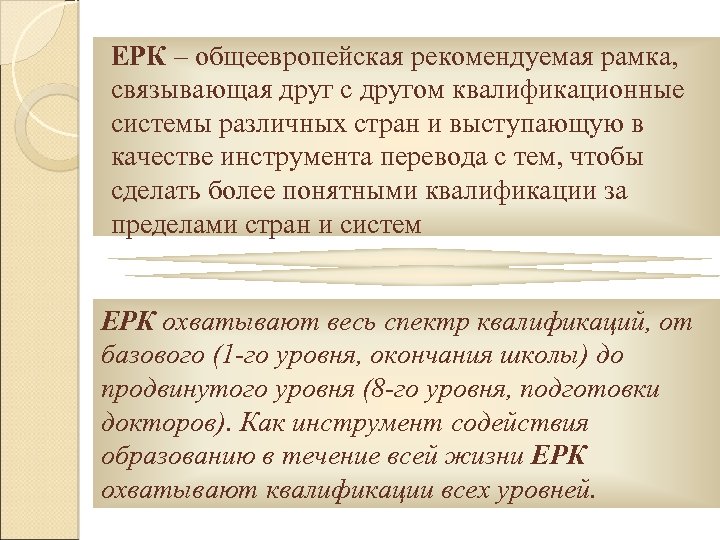 ЕРК – общеевропейская рекомендуемая рамка, связывающая друг с другом квалификационные системы различных стран и выступающую в качестве инструмента перевода с тем, чтобы сделать более понятными квалификации за пределами стран и систем

ЕРК охватывают весь спектр квалификаций, от базового (1-го уровня, окончания школы) до продвинутого уровня (8-го уровня, подготовки докторов). Как инструмент содействия образованию в течение всей жизни ЕРК охватывают квалификации всех уровней.